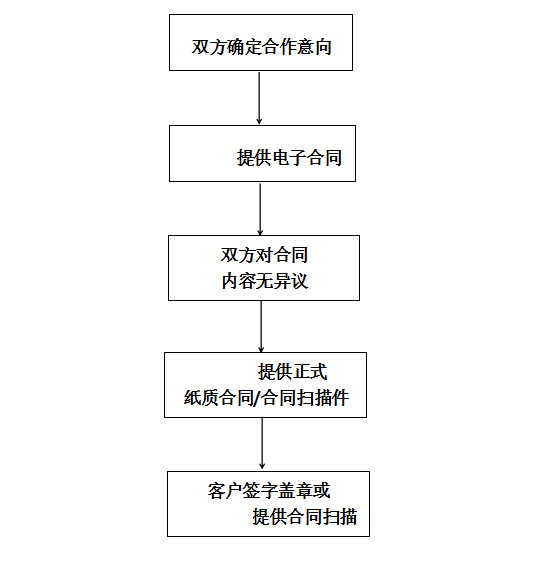 双方确定合作意向

提供电子合同

双方对合同
内容无异议

提供正式
纸质合同/合同扫描件

客户签字盖章或
提供合同扫描